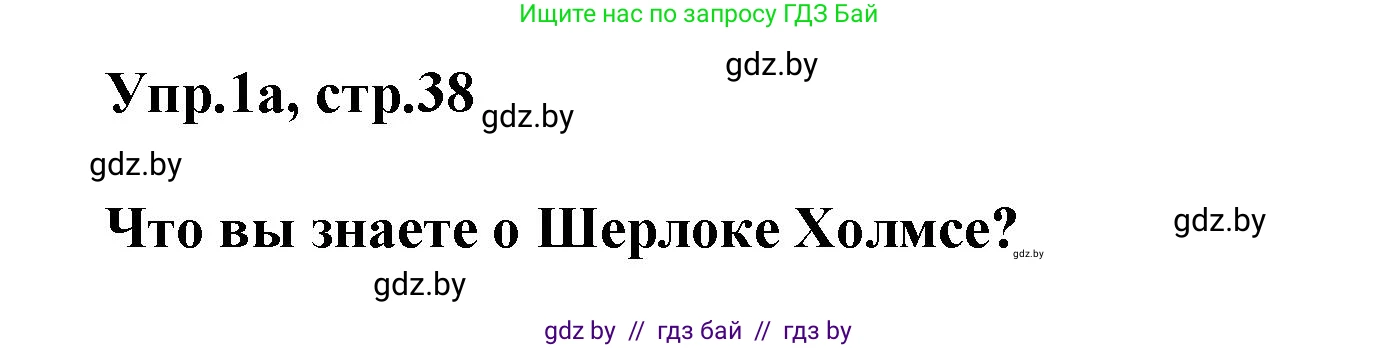 Ищите нас по запросу ГДЗ Бай

gdz.by

Упр.1а, стр.38 gdz.by

gdz.by

Что вы знаете о Шерлоке Холмсе? gdz.by

gdz.by

gdz.by

gdz by // гдз бай // гдз by